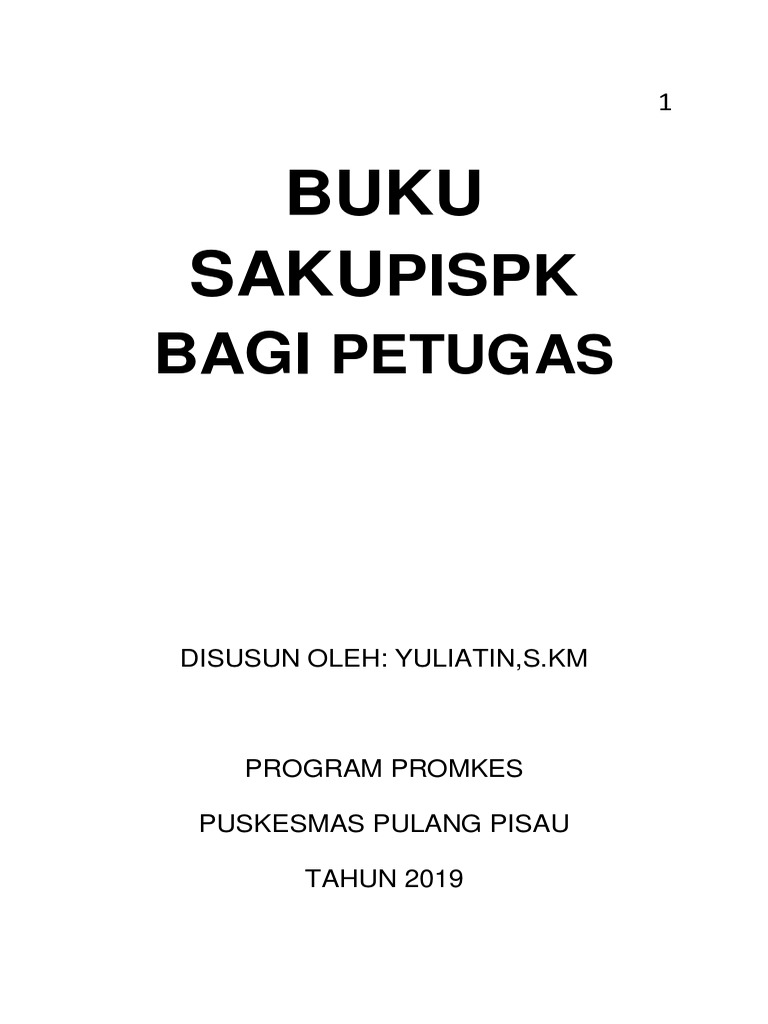 1

BUKU
SAKUPISPK
BAGI PETUGAS

DISUSUN OLEH: YULIATIN,S.KM

PROGRAM PROMKES

PUSKESMAS PULANG PISAU

TAHUN 2019